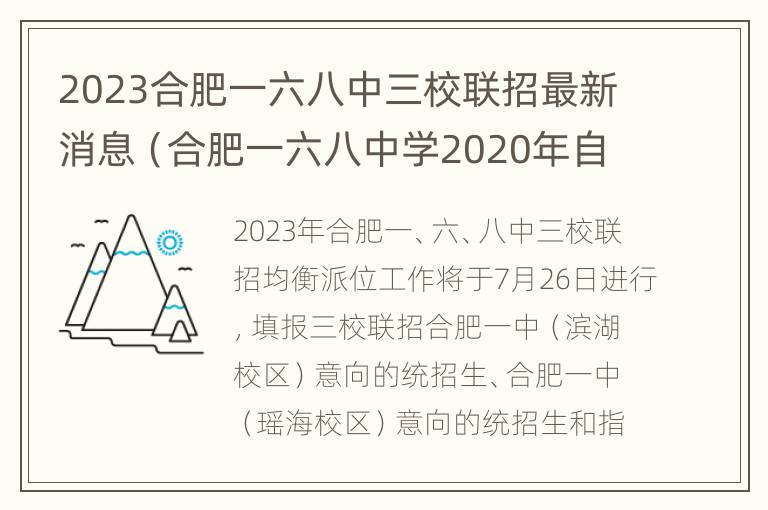 2023合肥一六八中三校联招最新消息（合肥一六八中学2020年自

2023年合肥一、六、八中三校联招均衡派位工作将于7月26日进行，填报三校联招合肥一中（滨湖校区）意向的统招生、合肥一中（瑶海校区）意向的统招生和指